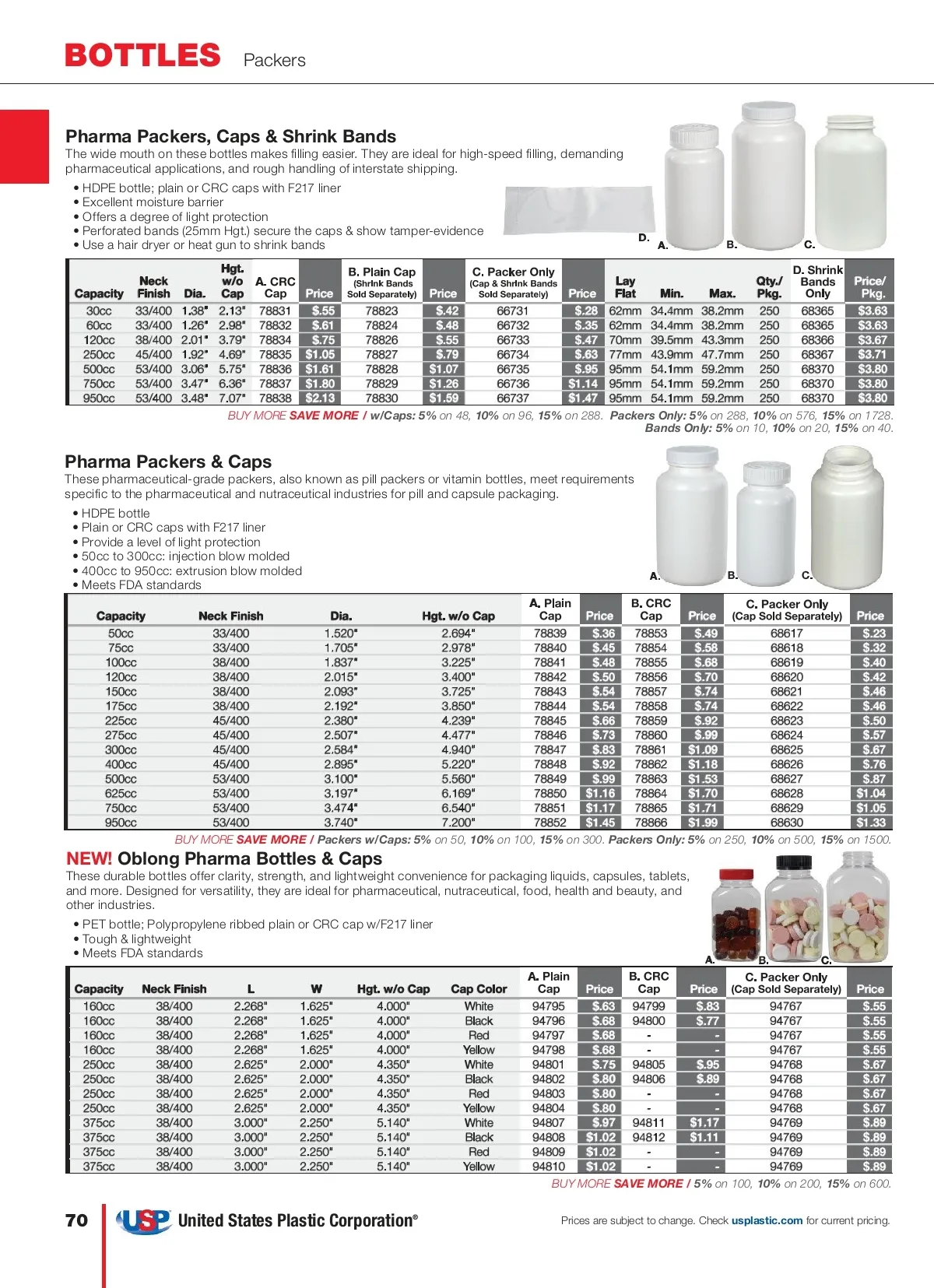 BOTTLES Packers

Pharma Packers, Caps & Shrink Bands
The wide mouth on these bottles makes filling easier. They are ideal for high-speed filling, demanding pharmaceutical applications, and rough handling of interstate shipping.

• HDPE bottle; plain or CRC caps with F217 liner
• Excellent moisture barrier
• Offers a degree of light protection
• Perforated bands (25mm Hgt.) secure the caps & show tamper-evidence
• Use a hair dryer or heat gun to shrink bands

D. A. B. C.

| Capacity | Neck Finish | Dia. | Hgt. w/o Cap | A. CRC Cap | Price | B. Plain Cap (Shrink Bands Sold Separately) | Price | C. Packer Only (Cap & Shrink Bands Sold Separately) | Price | Lay Flat | Min. | Max. | Qty./ Pkg. | D. Shrink Bands Only | Price/ Pkg. |
|---|---|---|---|---|---|---|---|---|---|---|---|---|---|---|---|
| 30cc | 33/400 | 1.38" | 2.13" | 78831 | $.55 | 78823 | $.42 | 66731 | $.28 | 62mm | 34.4mm | 38.2mm | 250 | 68365 | $3.63 |
| 60cc | 33/400 | 1.26" | 2.98" | 78832 | $.61 | 78824 | $.48 | 66732 | $.35 | 62mm | 34.4mm | 38.2mm | 250 | 68365 | $3.63 |
| 120cc | 38/400 | 2.01" | 3.79" | 78834 | $.75 | 78826 | $.55 | 66733 | $.47 | 70mm | 39.5mm | 43.3mm | 250 | 68366 | $3.67 |
| 250cc | 45/400 | 1.92" | 4.69" | 78835 | $1.05 | 78827 | $.79 | 66734 | $.63 | 77mm | 43.9mm | 47.7mm | 250 | 68367 | $3.71 |
| 500cc | 53/400 | 3.06" | 5.75" | 78836 | $1.61 | 78828 | $1.07 | 66735 | $.95 | 95mm | 54.1mm | 59.2mm | 250 | 68370 | $3.80 |
| 750cc | 53/400 | 3.47" | 6.36" | 78837 | $1.80 | 78829 | $1.26 | 66736 | $1.14 | 95mm | 54.1mm | 59.2mm | 250 | 68370 | $3.80 |
| 950cc | 53/400 | 3.48" | 7.07" | 78838 | $2.13 | 78830 | $1.59 | 66737 | $1.47 | 95mm | 54.1mm | 59.2mm | 250 | 68370 | $3.80 |

BUY MORE SAVE MORE / w/Caps: 5% on 48, 10% on 96, 15% on 288. Packers Only: 5% on 288, 10% on 576, 15% on 1728.
Bands Only: 5% on 10, 10% on 20, 15% on 40.

Pharma Packers & Caps
These pharmaceutical-grade packers, also known as pill packers or vitamin bottles, meet requirements specific to the pharmaceutical and nutraceutical industries for pill and capsule packaging.

• HDPE bottle
• Plain or CRC caps with F217 liner
• Provide a level of light protection
• 50cc to 300cc: injection blow molded
• 400cc to 950cc: extrusion blow molded
• Meets FDA standards

A. B. C.

| Capacity | Neck Finish | Dia. | Hgt. w/o Cap | A. Plain Cap | Price | B. CRC Cap | Price | C. Packer Only (Cap Sold Separately) | Price |
|---|---|---|---|---|---|---|---|---|---|
| 50cc | 33/400 | 1.520" | 2.694" | 78839 | $.36 | 78853 | $.49 | 68617 | $.23 |
| 75cc | 33/400 | 1.705" | 2.978" | 78840 | $.45 | 78854 | $.58 | 68618 | $.32 |
| 100cc | 38/400 | 1.837" | 3.225" | 78841 | $.48 | 78855 | $.68 | 68619 | $.40 |
| 120cc | 38/400 | 2.015" | 3.400" | 78842 | $.50 | 78856 | $.70 | 68620 | $.42 |
| 150cc | 38/400 | 2.093" | 3.725" | 78843 | $.54 | 78857 | $.74 | 68621 | $.46 |
| 175cc | 38/400 | 2.192" | 3.850" | 78844 | $.54 | 78858 | $.74 | 68622 | $.46 |
| 225cc | 45/400 | 2.380" | 4.239" | 78845 | $.66 | 78859 | $.92 | 68623 | $.50 |
| 275cc | 45/400 | 2.507" | 4.477" | 78846 | $.73 | 78860 | $.99 | 68624 | $.57 |
| 300cc | 45/400 | 2.584" | 4.940" | 78847 | $.83 | 78861 | $1.09 | 68625 | $.67 |
| 400cc | 45/400 | 2.895" | 5.220" | 78848 | $.92 | 78862 | $1.18 | 68626 | $.76 |
| 500cc | 53/400 | 3.100" | 5.560" | 78849 | $.99 | 78863 | $1.53 | 68627 | $.87 |
| 625cc | 53/400 | 3.197" | 6.169" | 78850 | $1.16 | 78864 | $1.70 | 68628 | $1.04 |
| 750cc | 53/400 | 3.474" | 6.540" | 78851 | $1.17 | 78865 | $1.71 | 68629 | $1.05 |
| 950cc | 53/400 | 3.740" | 7.200" | 78852 | $1.45 | 78866 | $1.99 | 68630 | $1.33 |

BUY MORE SAVE MORE / Packers w/Caps: 5% on 50, 10% on 100, 15% on 300. Packers Only: 5% on 250, 10% on 500, 15% on 1500.

NEW! Oblong Pharma Bottles & Caps
These durable bottles offer clarity, strength, and lightweight convenience for packaging liquids, capsules, tablets, and more. Designed for versatility, they are ideal for pharmaceutical, nutraceutical, food, health and beauty, and other industries.

• PET bottle; Polypropylene ribbed plain or CRC cap w/F217 liner
• Tough & lightweight
• Meets FDA standards

A. B. C.

| Capacity | Neck Finish | L | W | Hgt. w/o Cap | Cap Color | A. Plain Cap | Price | B. CRC Cap | Price | C. Packer Only (Cap Sold Separately) | Price |
|---|---|---|---|---|---|---|---|---|---|---|---|
| 160cc | 38/400 | 2.268" | 1.625" | 4.000" | White | 94795 | $.63 | 94799 | $.83 | 94767 | $.55 |
| 160cc | 38/400 | 2.268" | 1.625" | 4.000" | Black | 94796 | $.68 | 94800 | $.77 | 94767 | $.55 |
| 160cc | 38/400 | 2.268" | 1.625" | 4.000" | Red | 94797 | $.68 | - | - | 94767 | $.55 |
| 160cc | 38/400 | 2.268" | 1.625" | 4.000" | Yellow | 94798 | $.68 | - | - | 94767 | $.55 |
| 250cc | 38/400 | 2.625" | 2.000" | 4.350" | White | 94801 | $.75 | 94805 | $.95 | 94768 | $.67 |
| 250cc | 38/400 | 2.625" | 2.000" | 4.350" | Black | 94802 | $.80 | 94806 | $.89 | 94768 | $.67 |
| 250cc | 38/400 | 2.625" | 2.000" | 4.350" | Red | 94803 | $.80 | - | - | 94768 | $.67 |
| 250cc | 38/400 | 2.625" | 2.000" | 4.350" | Yellow | 94804 | $.80 | - | - | 94768 | $.67 |
| 375cc | 38/400 | 3.000" | 2.250" | 5.140" | White | 94807 | $.97 | 94811 | $1.17 | 94769 | $.89 |
| 375cc | 38/400 | 3.000" | 2.250" | 5.140" | Black | 94808 | $1.02 | 94812 | $1.11 | 94769 | $.89 |
| 375cc | 38/400 | 3.000" | 2.250" | 5.140" | Red | 94809 | $1.02 | - | - | 94769 | $.89 |
| 375cc | 38/400 | 3.000" | 2.250" | 5.140" | Yellow | 94810 | $1.02 | - | - | 94769 | $.89 |

BUY MORE SAVE MORE / 5% on 100, 10% on 200, 15% on 600.

70 USP United States Plastic Corporation®
Prices are subject to change. Check usplastic.com for current pricing.